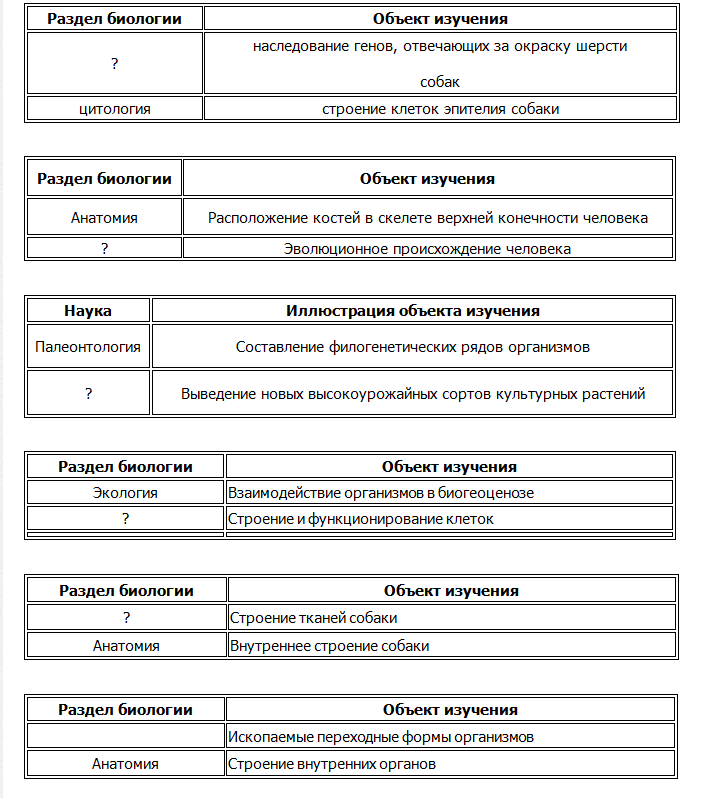 | Раздел биологии | Объект изучения |
|---|---|
| ? | наследование генов, отвечающих за окраску шерсти собак |
| цитология | строение клеток эпителия собаки |

| Раздел биологии | Объект изучения |
|---|---|
| Анатомия | Расположение костей в скелете верхней конечности человека |
| ? | Эволюционное происхождение человека |

| Наука | Иллюстрация объекта изучения |
|---|---|
| Палеонтология | Составление филогенетических рядов организмов |
| ? | Выведение новых высокоурожайных сортов культурных растений |

| Раздел биологии | Объект изучения |
|---|---|
| Экология | Взаимодействие организмов в биогеоценозе |
| ? | Строение и функционирование клеток |

| Раздел биологии | Объект изучения |
|---|---|
| ? | Строение тканей собаки |
| Анатомия | Внутреннее строение собаки |

| Раздел биологии | Объект изучения |
|---|---|
| | Ископаемые переходные формы организмов |
| Анатомия | Строение внутренних органов |